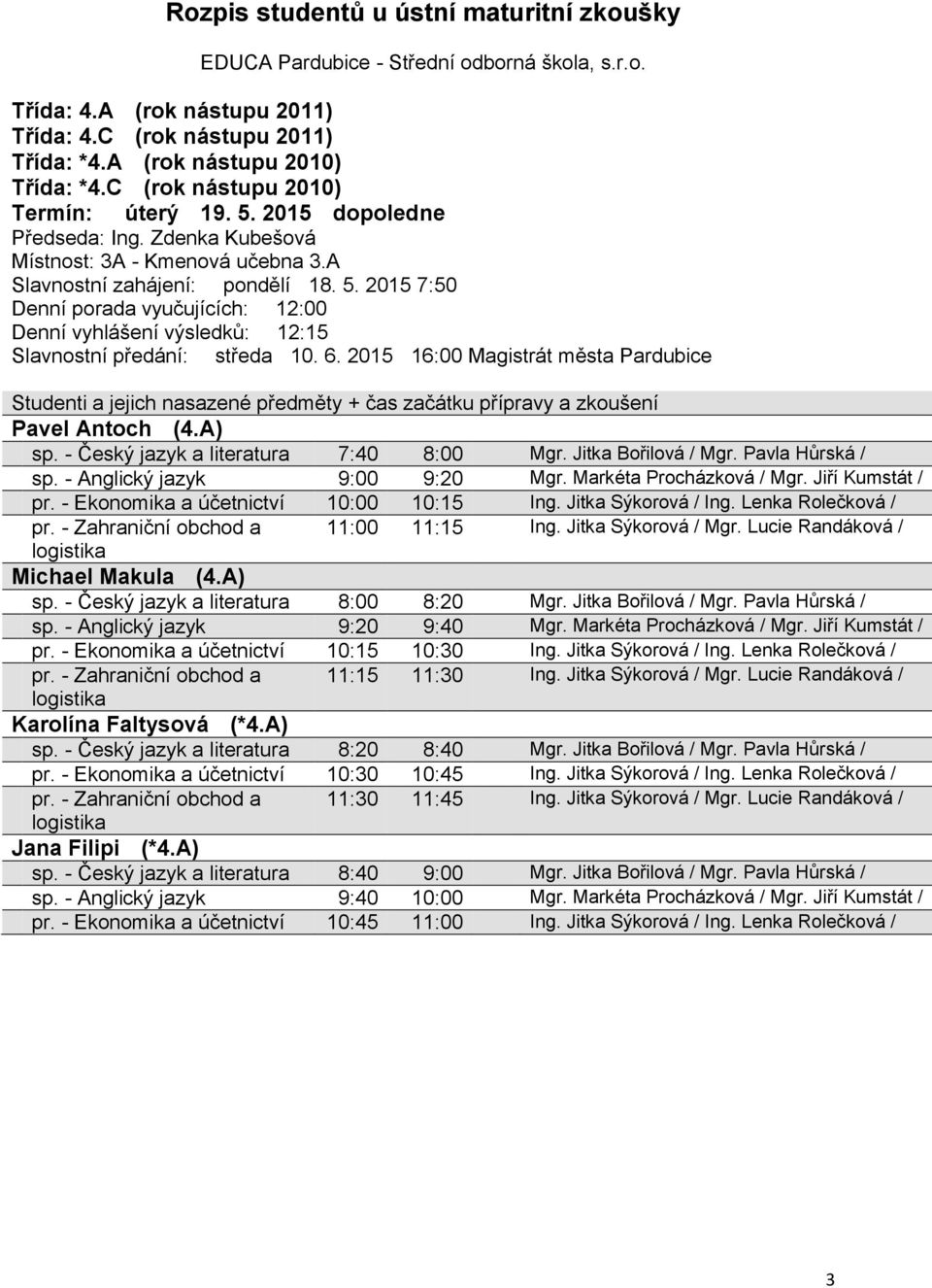 Rozpis studentů u ústní maturitní zkoušky

EDUCA Pardubice - Střední odborná škola, s.r.o.

Třída: 4.A (rok nástupu 2011)
Třída: 4.C (rok nástupu 2011)
Třída: *4.A (rok nástupu 2010)
Třída: *4.C (rok nástupu 2010)
Termín: úterý 19. 5. 2015 dopoledne
Předseda: Ing. Zdenka Kubešová
Místnost: 3A - Kmenová učebna 3.A
Slavnostní zahájení: pondělí 18. 5. 2015 7:50
Denní porada vyučujících: 12:00
Denní vyhlášení výsledků: 12:15
Slavnostní předání: středa 10. 6. 2015 16:00 Magistrát města Pardubice

Studenti a jejich nasazené předměty + čas začátku přípravy a zkoušení

Pavel Antoch (4.A)

| | | | |
|---|---|---|---|
| sp. - Český jazyk a literatura | 7:40 | 8:00 | Mgr. Jitka Bořilová / Mgr. Pavla Hůrská / |
| sp. - Anglický jazyk | 9:00 | 9:20 | Mgr. Markéta Procházková / Mgr. Jiří Kumstát / |
| pr. - Ekonomika a účetnictví | 10:00 | 10:15 | Ing. Jitka Sýkorová / Ing. Lenka Rolečková / |
| pr. - Zahraniční obchod a logistika | 11:00 | 11:15 | Ing. Jitka Sýkorová / Mgr. Lucie Randáková / |

Michael Makula (4.A)

| | | | |
|---|---|---|---|
| sp. - Český jazyk a literatura | 8:00 | 8:20 | Mgr. Jitka Bořilová / Mgr. Pavla Hůrská / |
| sp. - Anglický jazyk | 9:20 | 9:40 | Mgr. Markéta Procházková / Mgr. Jiří Kumstát / |
| pr. - Ekonomika a účetnictví | 10:15 | 10:30 | Ing. Jitka Sýkorová / Ing. Lenka Rolečková / |
| pr. - Zahraniční obchod a logistika | 11:15 | 11:30 | Ing. Jitka Sýkorová / Mgr. Lucie Randáková / |

Karolína Faltysová (*4.A)

| | | | |
|---|---|---|---|
| sp. - Český jazyk a literatura | 8:20 | 8:40 | Mgr. Jitka Bořilová / Mgr. Pavla Hůrská / |
| pr. - Ekonomika a účetnictví | 10:30 | 10:45 | Ing. Jitka Sýkorová / Ing. Lenka Rolečková / |
| pr. - Zahraniční obchod a logistika | 11:30 | 11:45 | Ing. Jitka Sýkorová / Mgr. Lucie Randáková / |

Jana Filipi (*4.A)

| | | | |
|---|---|---|---|
| sp. - Český jazyk a literatura | 8:40 | 9:00 | Mgr. Jitka Bořilová / Mgr. Pavla Hůrská / |
| sp. - Anglický jazyk | 9:40 | 10:00 | Mgr. Markéta Procházková / Mgr. Jiří Kumstát / |
| pr. - Ekonomika a účetnictví | 10:45 | 11:00 | Ing. Jitka Sýkorová / Ing. Lenka Rolečková / |

3